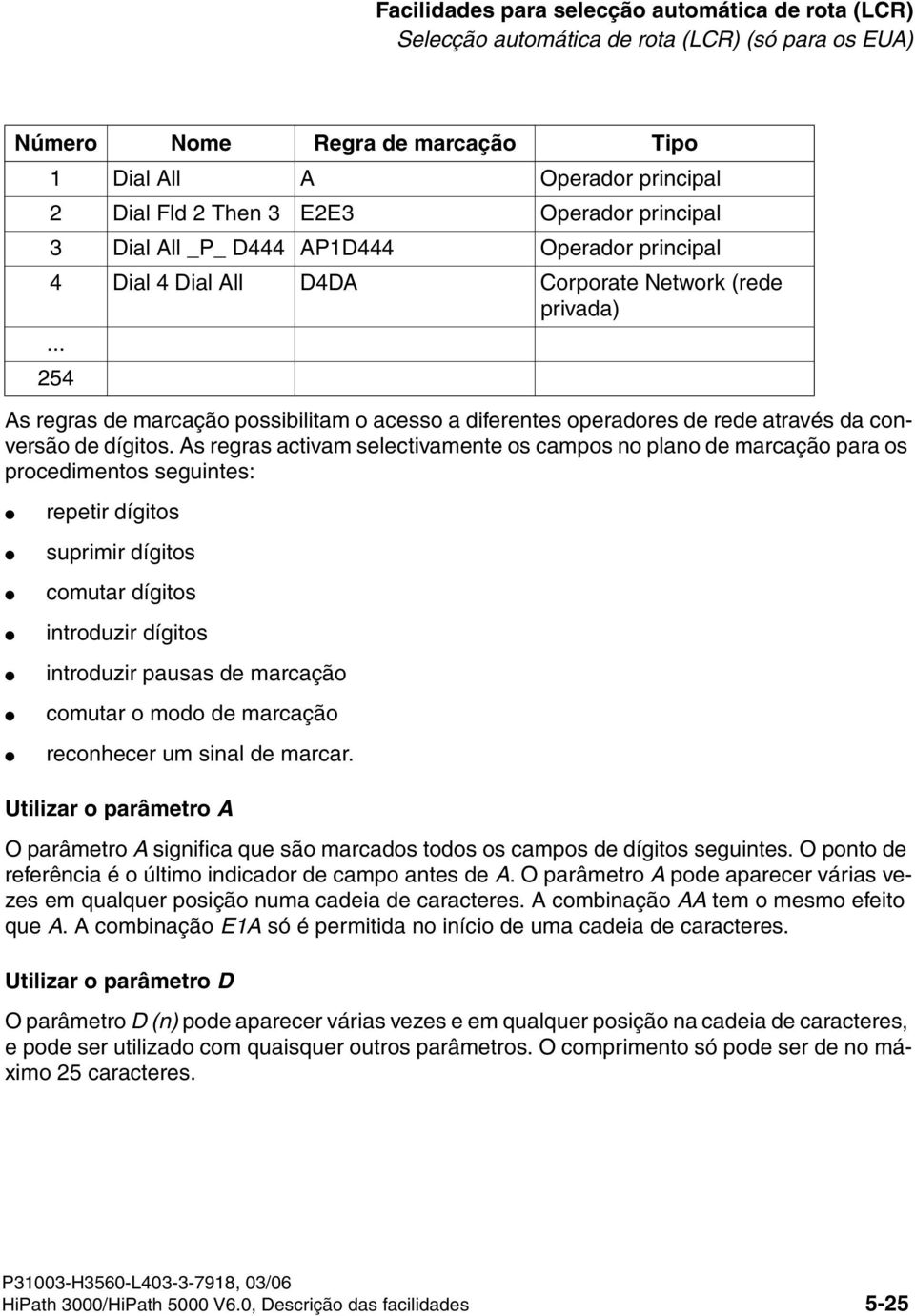 Facilidades para selecção automática de rota (LCR)
Selecção automática de rota (LCR) (só para os EUA)

| Número | Nome | Regra de marcação | Tipo |
|---|---|---|---|
| 1 | Dial All | A | Operador principal |
| 2 | Dial Fld 2 Then 3 | E2E3 | Operador principal |
| 3 | Dial All _P_ D444 | AP1D444 | Operador principal |
| 4 | Dial 4 Dial All | D4DA | Corporate Network (rede privada) |
| ... | | | |
| 254 | | | |

As regras de marcação possibilitam o acesso a diferentes operadores de rede através da conversão de dígitos. As regras activam selectivamente os campos no plano de marcação para os procedimentos seguintes:

- repetir dígitos
- suprimir dígitos
- comutar dígitos
- introduzir dígitos
- introduzir pausas de marcação
- comutar o modo de marcação
- reconhecer um sinal de marcar.

Utilizar o parâmetro A

O parâmetro A significa que são marcados todos os campos de dígitos seguintes. O ponto de referência é o último indicador de campo antes de A. O parâmetro A pode aparecer várias vezes em qualquer posição numa cadeia de caracteres. A combinação AA tem o mesmo efeito que A. A combinação E1A só é permitida no início de uma cadeia de caracteres.

Utilizar o parâmetro D

O parâmetro D (n) pode aparecer várias vezes e em qualquer posição na cadeia de caracteres, e pode ser utilizado com quaisquer outros parâmetros. O comprimento só pode ser de no máximo 25 caracteres.

P31003-H3560-L403-3-7918, 03/06
HiPath 3000/HiPath 5000 V6.0, Descrição das facilidades 5-25